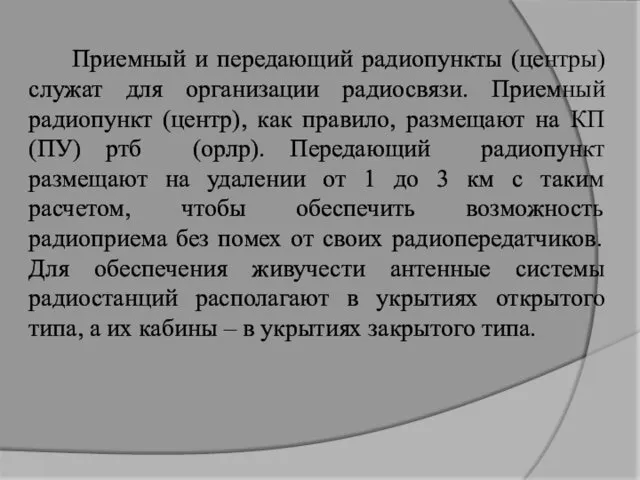 Приемный и передающий радиопункты (центры) служат для организации радиосвязи. Приемный радиопункт (центр), как правило, размещают на КП (ПУ) ртб (орлр). Передающий радиопункт размещают на удалении от 1 до 3 км с таким расчетом, чтобы обеспечить возможность радиоприема без помех от своих радиопередатчиков. Для обеспечения живучести антенные системы радиостанций располагают в укрытиях открытого типа, а их кабины – в укрытиях закрытого типа.